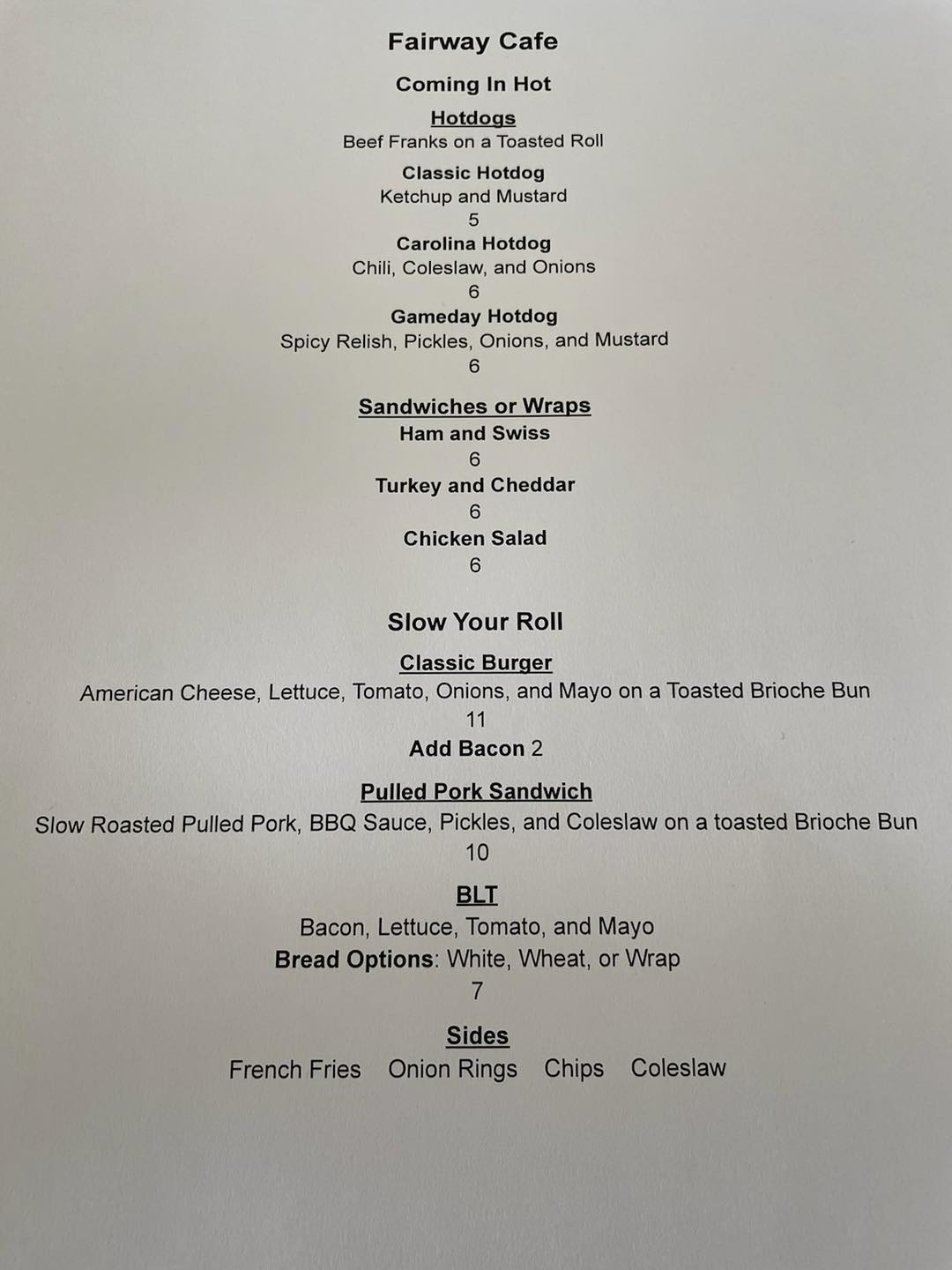 Fairway Cafe

Coming In Hot

Hotdogs
Beef Franks on a Toasted Roll

Classic Hotdog
Ketchup and Mustard
5
Carolina Hotdog
Chili, Coleslaw, and Onions
6
Gameday Hotdog
Spicy Relish, Pickles, Onions, and Mustard
6

Sandwiches or Wraps
Ham and Swiss
6
Turkey and Cheddar
6
Chicken Salad
6

Slow Your Roll

Classic Burger
American Cheese, Lettuce, Tomato, Onions, and Mayo on a Toasted Brioche Bun
11
Add Bacon 2

Pulled Pork Sandwich
Slow Roasted Pulled Pork, BBQ Sauce, Pickles, and Coleslaw on a toasted Brioche Bun
10

BLT
Bacon, Lettuce, Tomato, and Mayo
Bread Options: White, Wheat, or Wrap
7

Sides
French Fries Onion Rings Chips Coleslaw